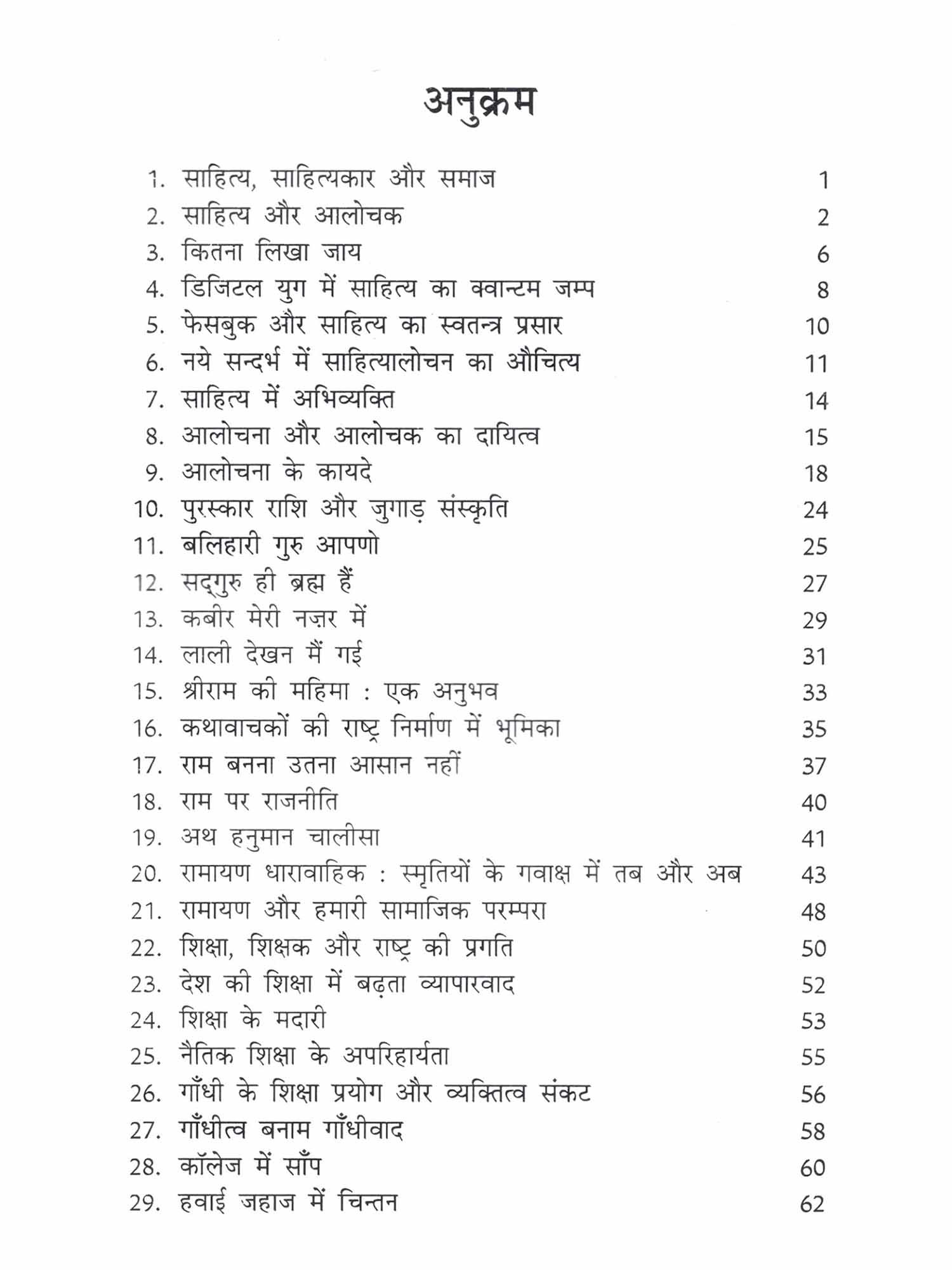 अनुक्रम

1. साहित्य, साहित्यकार और समाज 1
2. साहित्य और आलोचक 2
3. कितना लिखा जाय 6
4. डिजिटल युग में साहित्य का क्वान्टम जम्प 8
5. फेसबुक और साहित्य का स्वतन्त्र प्रसार 10
6. नये सन्दर्भ में साहित्यालोचन का औचित्य 11
7. साहित्य में अभिव्यक्ति 14
8. आलोचना और आलोचक का दायित्व 15
9. आलोचना के कायदे 18
10. पुरस्कार राशि और जुगाड़ संस्कृति 24
11. बलिहारी गुरु आपणो 25
12. सद्गुरु ही ब्रह्म हैं 27
13. कबीर मेरी नज़र में 29
14. लाली देखन मैं गई 31
15. श्रीराम की महिमा : एक अनुभव 33
16. कथावाचकों की राष्ट्र निर्माण में भूमिका 35
17. राम बनना उतना आसान नहीं 37
18. राम पर राजनीति 40
19. अथ हनुमान चालीसा 41
20. रामायण धारावाहिक : स्मृतियों के गवाक्ष में तब और अब 43
21. रामायण और हमारी सामाजिक परम्परा 48
22. शिक्षा, शिक्षक और राष्ट्र की प्रगति 50
23. देश की शिक्षा में बढ़ता व्यापारवाद 52
24. शिक्षा के मदारी 53
25. नैतिक शिक्षा के अपरिहार्यता 55
26. गाँधी के शिक्षा प्रयोग और व्यक्तित्व संकट 56
27. गाँधीत्व बनाम गाँधीवाद 58
28. कॉलेज में साँप 60
29. हवाई जहाज में चिन्तन 62